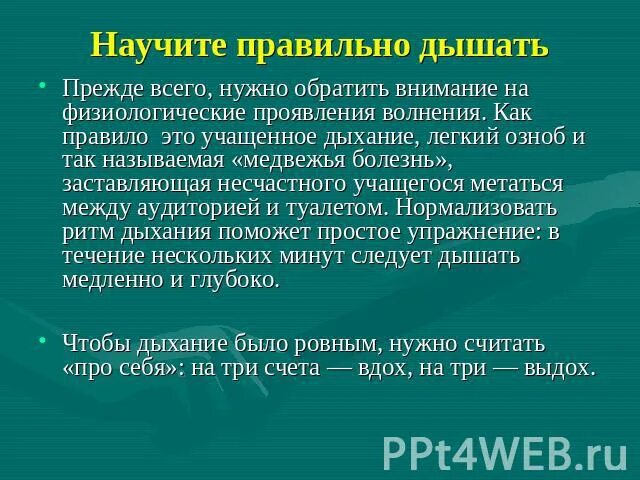 Научите правильно дышать

• Прежде всего, нужно обратить внимание на физиологические проявления волнения. Как правило это учащенное дыхание, легкий озноб и так называемая «медвежья болезнь», заставляющая несчастного учащегося метаться между аудиторией и туалетом. Нормализовать ритм дыхания поможет простое упражнение: в течение нескольких минут следует дышать медленно и глубоко.

• Чтобы дыхание было ровным, нужно считать «про себя»: на три счета — вдох, на три — выдох.

PPt4WEB.ru